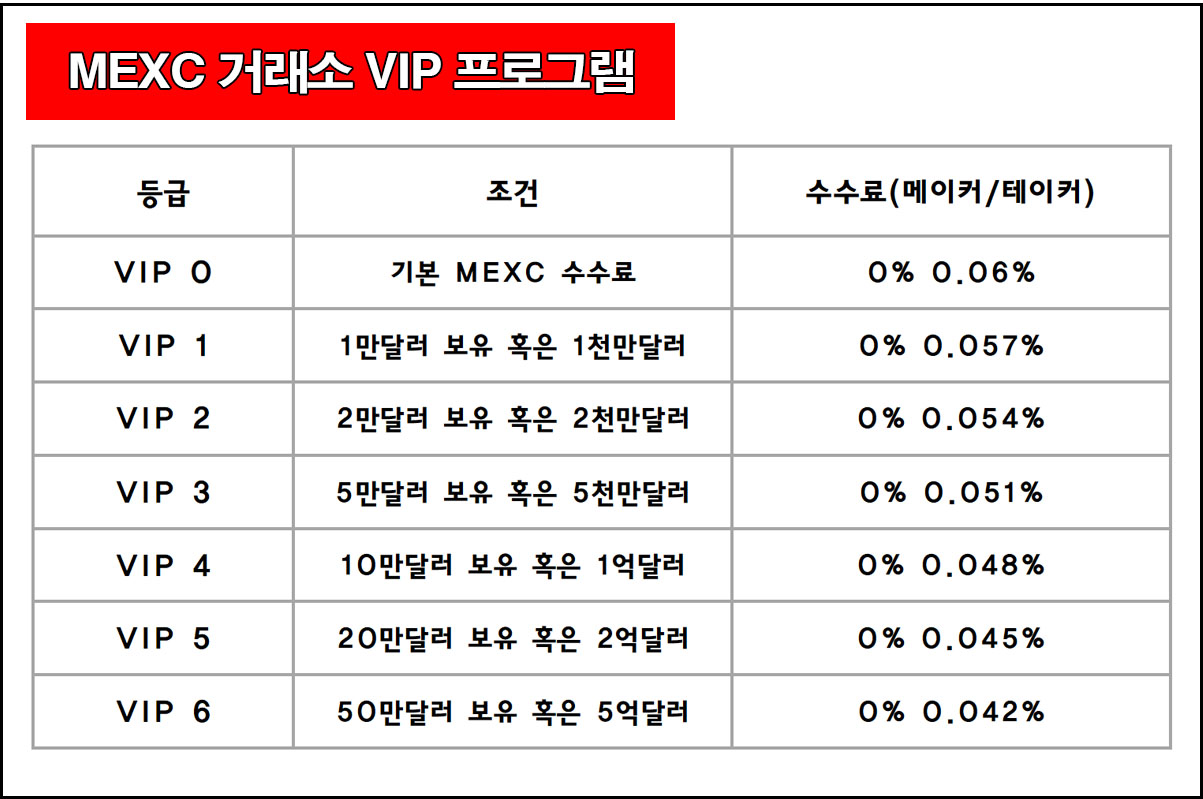 MEXC 거래소 VIP 프로그램

| 등급 | 조건 | 수수료(메이커/테이커) |
|---|---|---|
| VIP 0 | 기본 MEXC 수수료 | 0% 0.06% |
| VIP 1 | 1만달러 보유 혹은 1천만달러 | 0% 0.057% |
| VIP 2 | 2만달러 보유 혹은 2천만달러 | 0% 0.054% |
| VIP 3 | 5만달러 보유 혹은 5천만달러 | 0% 0.051% |
| VIP 4 | 10만달러 보유 혹은 1억달러 | 0% 0.048% |
| VIP 5 | 20만달러 보유 혹은 2억달러 | 0% 0.045% |
| VIP 6 | 50만달러 보유 혹은 5억달러 | 0% 0.042% |